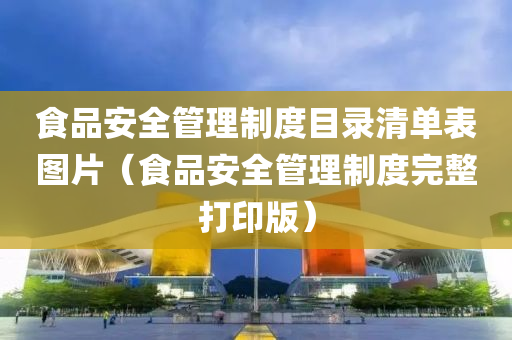 食品安全管理制度目录清单表图片（食品安全管理制度完整打印版）